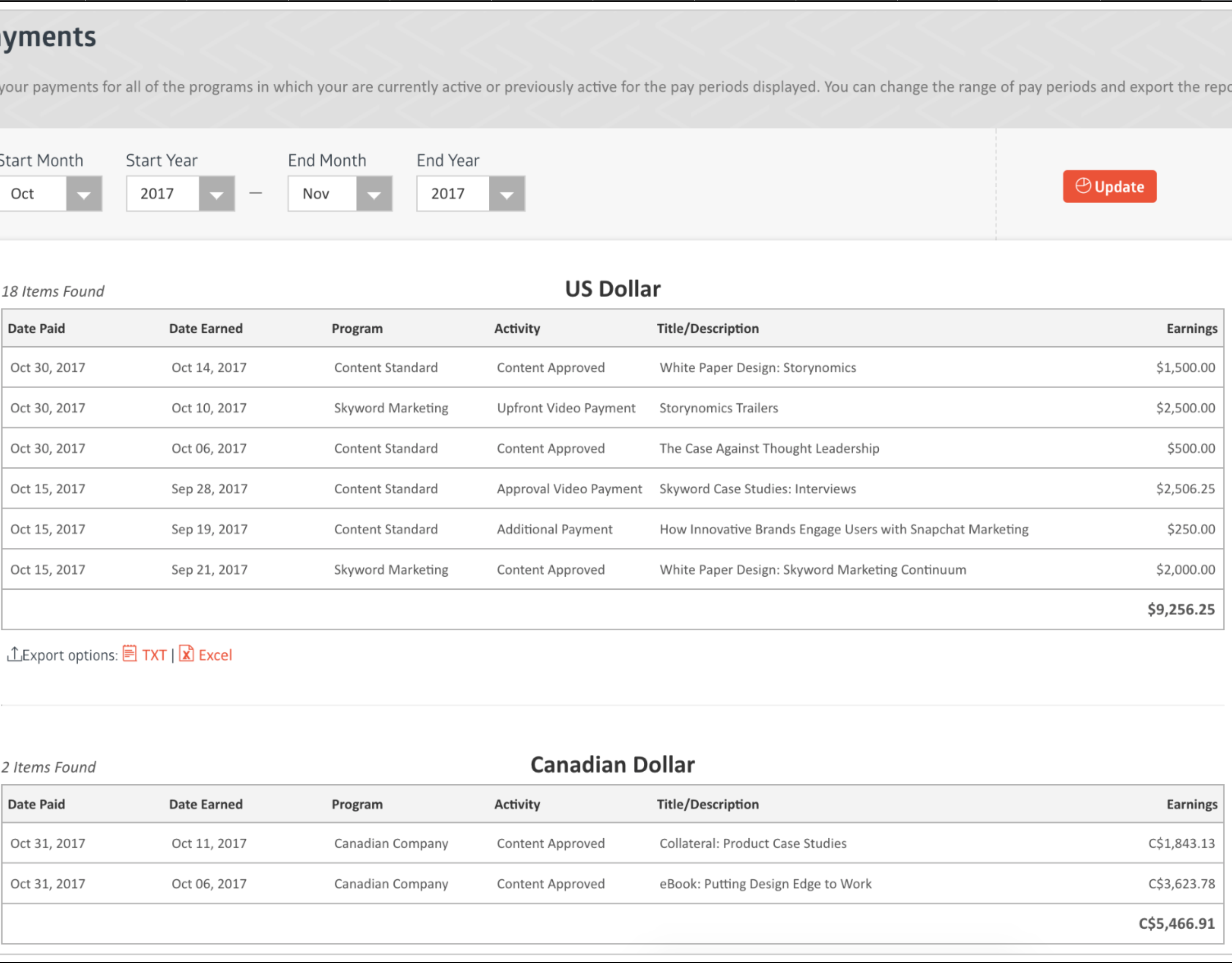 yments

your payments for all of the programs in which your are currently active or previously active for the pay periods displayed. You can change the range of pay periods and export the repo

Start Month
Oct

Start Year
2017

—

End Month
Nov

End Year
2017

Update

18 Items Found

US Dollar

| Date Paid | Date Earned | Program | Activity | Title/Description | Earnings |
|---|---|---|---|---|---|
| Oct 30, 2017 | Oct 14, 2017 | Content Standard | Content Approved | White Paper Design: Storynomics | $1,500.00 |
| Oct 30, 2017 | Oct 10, 2017 | Skyword Marketing | Upfront Video Payment | Storynomics Trailers | $2,500.00 |
| Oct 30, 2017 | Oct 06, 2017 | Content Standard | Content Approved | The Case Against Thought Leadership | $500.00 |
| Oct 15, 2017 | Sep 28, 2017 | Content Standard | Approval Video Payment | Skyword Case Studies: Interviews | $2,506.25 |
| Oct 15, 2017 | Sep 19, 2017 | Content Standard | Additional Payment | How Innovative Brands Engage Users with Snapchat Marketing | $250.00 |
| Oct 15, 2017 | Sep 21, 2017 | Skyword Marketing | Content Approved | White Paper Design: Skyword Marketing Continuum | $2,000.00 |
| | | | | | $9,256.25 |

Export options: TXT | Excel

2 Items Found

Canadian Dollar

| Date Paid | Date Earned | Program | Activity | Title/Description | Earnings |
|---|---|---|---|---|---|
| Oct 31, 2017 | Oct 11, 2017 | Canadian Company | Content Approved | Collateral: Product Case Studies | C$1,843.13 |
| Oct 31, 2017 | Oct 06, 2017 | Canadian Company | Content Approved | eBook: Putting Design Edge to Work | C$3,623.78 |
| | | | | | C$5,466.91 |